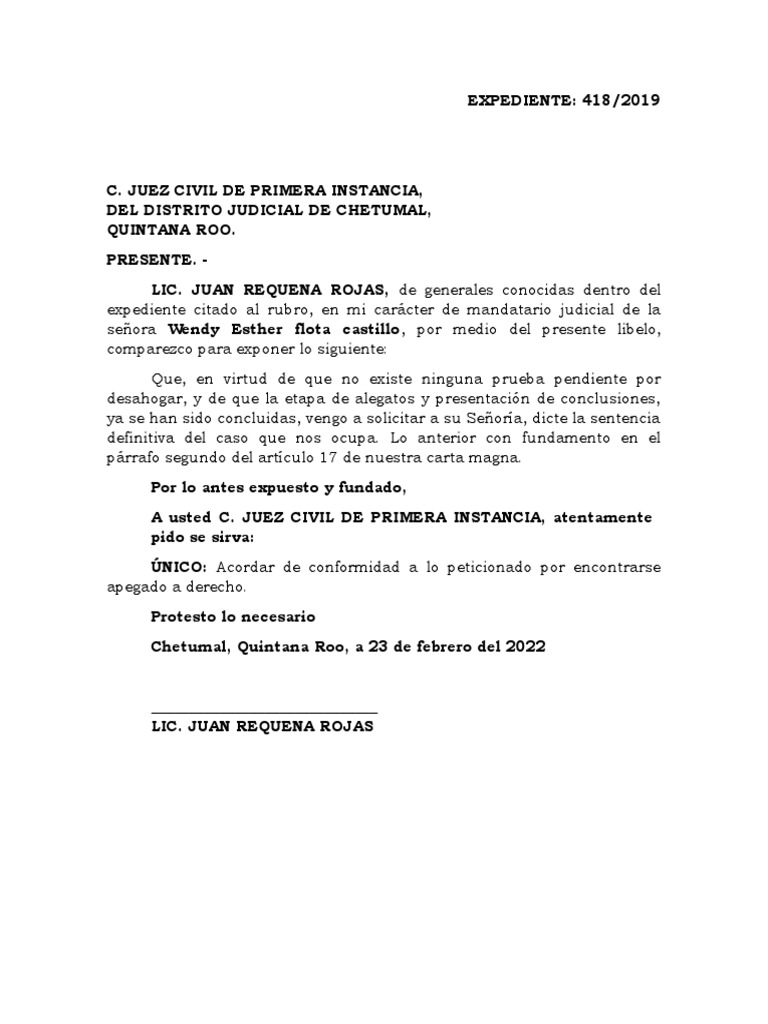 EXPEDIENTE: 418/2019

C. JUEZ CIVIL DE PRIMERA INSTANCIA,
DEL DISTRITO JUDICIAL DE CHETUMAL,
QUINTANA ROO.

PRESENTE. -

LIC. JUAN REQUENA ROJAS, de generales conocidas dentro del expediente citado al rubro, en mi carácter de mandatario judicial de la señora Wendy Esther flota castillo, por medio del presente libelo, comparezco para exponer lo siguiente:

Que, en virtud de que no existe ninguna prueba pendiente por desahogar, y de que la etapa de alegatos y presentación de conclusiones, ya se han sido concluidas, vengo a solicitar a su Señoría, dicte la sentencia definitiva del caso que nos ocupa. Lo anterior con fundamento en el párrafo segundo del artículo 17 de nuestra carta magna.

Por lo antes expuesto y fundado,

A usted C. JUEZ CIVIL DE PRIMERA INSTANCIA, atentamente pido se sirva:

ÚNICO: Acordar de conformidad a lo peticionado por encontrarse apegado a derecho.

Protesto lo necesario

Chetumal, Quintana Roo, a 23 de febrero del 2022

LIC. JUAN REQUENA ROJAS